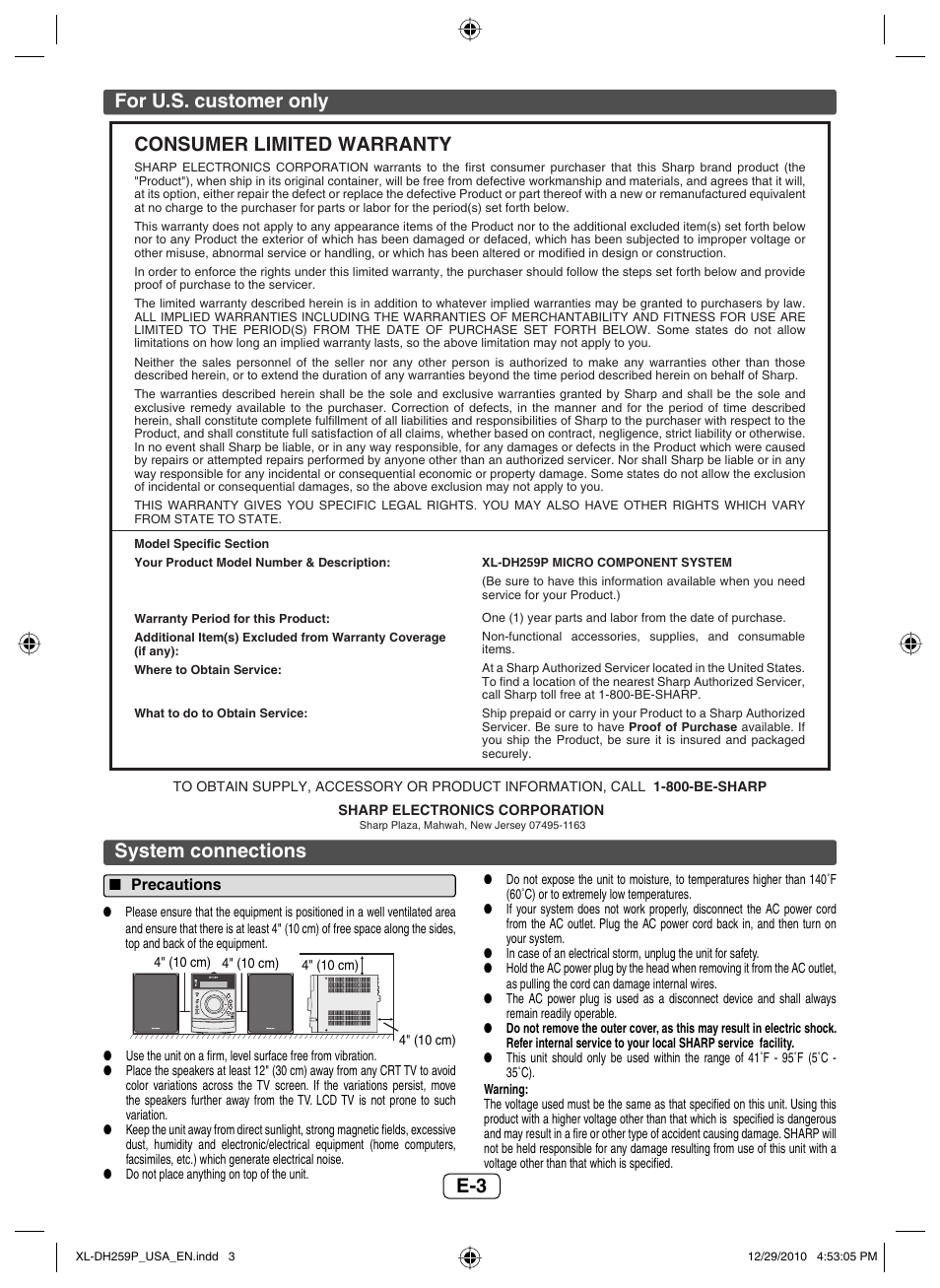 For U.S. customer only

CONSUMER LIMITED WARRANTY

SHARP ELECTRONICS CORPORATION warrants to the first consumer purchaser that this Sharp brand product (the "Product"), when ship in its original container, will be free from defective workmanship and materials, and agrees that it will, at its option, either repair the defect or replace the defective Product or part thereof with a new or remanufactured equivalent at no charge to the purchaser for parts or labor for the period(s) set forth below.

This warranty does not apply to any appearance items of the Product nor to the additional excluded item(s) set forth below nor to any Product the exterior of which has been damaged or defaced, which has been subjected to improper voltage or other misuse, abnormal service or handling, or which has been altered or modified in design or construction.

In order to enforce the rights under this limited warranty, the purchaser should follow the steps set forth below and provide proof of purchase to the servicer.

The limited warranty described herein is in addition to whatever implied warranties may be granted to purchasers by law. ALL IMPLIED WARRANTIES INCLUDING THE WARRANTIES OF MERCHANTABILITY AND FITNESS FOR USE ARE LIMITED TO THE PERIOD(S) FROM THE DATE OF PURCHASE SET FORTH BELOW. Some states do not allow limitations on how long an implied warranty lasts, so the above limitation may not apply to you.

Neither the sales personnel of the seller nor any other person is authorized to make any warranties other than those described herein, or to extend the duration of any warranties beyond the time period described herein on behalf of Sharp.

The warranties described herein shall be the sole and exclusive warranties granted by Sharp and shall be the sole and exclusive remedy available to the purchaser. Correction of defects, in the manner and for the period of time described herein, shall constitute complete fulfillment of all liabilities and responsibilities of Sharp to the purchaser with respect to the Product, and shall constitute full satisfaction of all claims, whether based on contract, negligence, strict liability or otherwise. In no event shall Sharp be liable, or in any way responsible, for any damages or defects in the Product which were caused by repairs or attempted repairs performed by anyone other than an authorized servicer. Nor shall Sharp be liable or in any way responsible for any incidental or consequential economic or property damage. Some states do not allow the exclusion of incidental or consequential damages, so the above exclusion may not apply to you.

THIS WARRANTY GIVES YOU SPECIFIC LEGAL RIGHTS. YOU MAY ALSO HAVE OTHER RIGHTS WHICH VARY FROM STATE TO STATE.

Model Specific Section

| | |
|---|---|
| Your Product Model Number & Description: | XL-DH259P MICRO COMPONENT SYSTEM (Be sure to have this information available when you need service for your Product.) |
| Warranty Period for this Product: | One (1) year parts and labor from the date of purchase. |
| Additional Item(s) Excluded from Warranty Coverage (if any): | Non-functional accessories, supplies, and consumable items. |
| Where to Obtain Service: | At a Sharp Authorized Servicer located in the United States. To find a location of the nearest Sharp Authorized Servicer, call Sharp toll free at 1-800-BE-SHARP. |
| What to do to Obtain Service: | Ship prepaid or carry in your Product to a Sharp Authorized Servicer. Be sure to have Proof of Purchase available. If you ship the Product, be sure it is insured and packaged securely. |

TO OBTAIN SUPPLY, ACCESSORY OR PRODUCT INFORMATION, CALL 1-800-BE-SHARP

SHARP ELECTRONICS CORPORATION
Sharp Plaza, Mahwah, New Jersey 07495-1163

System connections

■ Precautions

● Please ensure that the equipment is positioned in a well ventilated area and ensure that there is at least 4" (10 cm) of free space along the sides, top and back of the equipment.

4" (10 cm) 4" (10 cm) 4" (10 cm) 4" (10 cm)

● Use the unit on a firm, level surface free from vibration.
● Place the speakers at least 12" (30 cm) away from any CRT TV to avoid color variations across the TV screen. If the variations persist, move the speakers further away from the TV. LCD TV is not prone to such variation.
● Keep the unit away from direct sunlight, strong magnetic fields, excessive dust, humidity and electronic/electrical equipment (home computers, facsimiles, etc.) which generate electrical noise.
● Do not place anything on top of the unit.

● Do not expose the unit to moisture, to temperatures higher than 140˚F (60˚C) or to extremely low temperatures.
● If your system does not work properly, disconnect the AC power cord from the AC outlet. Plug the AC power cord back in, and then turn on your system.
● In case of an electrical storm, unplug the unit for safety.
● Hold the AC power plug by the head when removing it from the AC outlet, as pulling the cord can damage internal wires.
● The AC power plug is used as a disconnect device and shall always remain readily operable.
● Do not remove the outer cover, as this may result in electric shock. Refer internal service to your local SHARP service facility.
● This unit should only be used within the range of 41˚F - 95˚F (5˚C - 35˚C).

Warning:
The voltage used must be the same as that specified on this unit. Using this product with a higher voltage other than that which is specified is dangerous and may result in a fire or other type of accident causing damage. SHARP will not be held responsible for any damage resulting from use of this unit with a voltage other than that which is specified.

E-3

XL-DH259P_USA_EN.indd 3 12/29/2010 4:53:05 PM